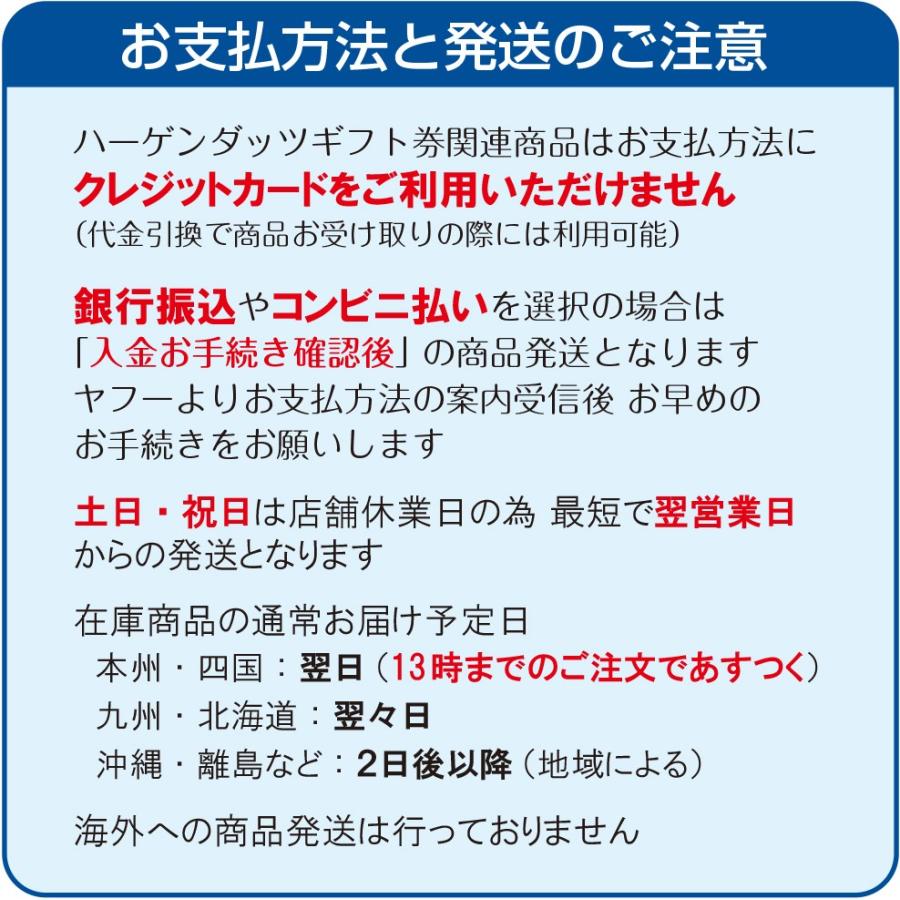 お支払方法と発送のご注意

ハーゲンダッツギフト券関連商品はお支払方法に
クレジットカードをご利用いただけません
(代金引換で商品お受け取りの際には利用可能)

銀行振込やコンビニ払いを選択の場合は
「入金お手続き確認後」の商品発送となります
ヤフーよりお支払方法の案内受信後 お早めの
お手続きをお願いします

土日・祝日は店舗休業日の為 最短で翌営業日
からの発送となります

在庫商品の通常お届け予定日
本州・四国:翌日(13時までのご注文であすつく)
九州・北海道:翌々日
沖縄・離島など:2日後以降(地域による)

海外への商品発送は行っておりません